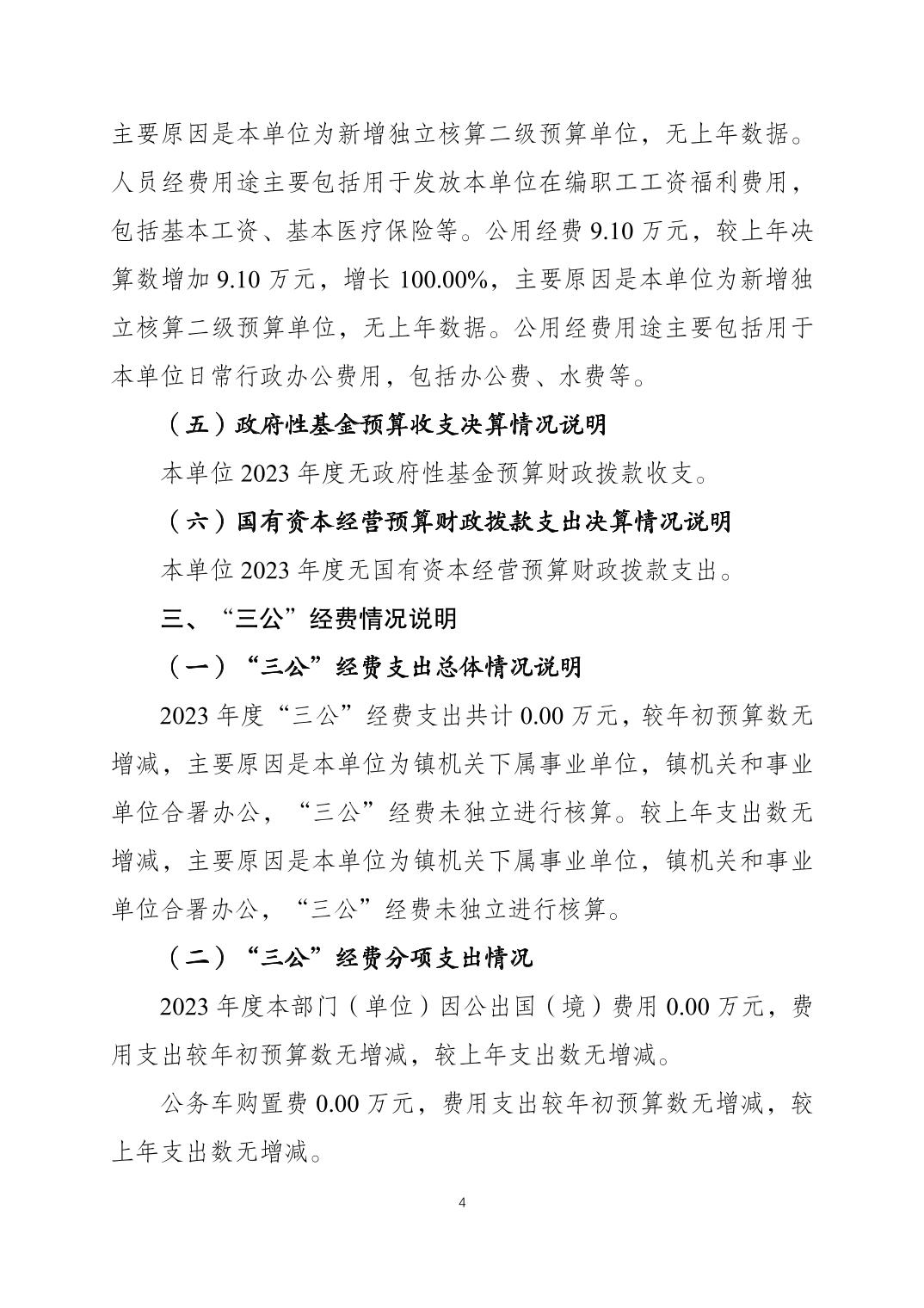 主要原因是本单位为新增独立核算二级预算单位，无上年数据。人员经费用途主要包括用于发放本单位在编职工工资福利费用，包括基本工资、基本医疗保险等。公用经费 9.10 万元，较上年决算数增加 9.10 万元，增长 100.00%，主要原因是本单位为新增独立核算二级预算单位，无上年数据。公用经费用途主要包括用于本单位日常行政办公费用，包括办公费、水费等。

（五）政府性基金预算收支决算情况说明

本单位 2023 年度无政府性基金预算财政拨款收支。

（六）国有资本经营预算财政拨款支出决算情况说明

本单位 2023 年度无国有资本经营预算财政拨款支出。

三、“三公”经费情况说明

（一）“三公”经费支出总体情况说明

2023 年度“三公”经费支出共计 0.00 万元，较年初预算数无增减，主要原因是本单位为镇机关下属事业单位，镇机关和事业单位合署办公，“三公”经费未独立进行核算。较上年支出数无增减，主要原因是本单位为镇机关下属事业单位，镇机关和事业单位合署办公，“三公”经费未独立进行核算。

（二）“三公”经费分项支出情况

2023 年度本部门（单位）因公出国（境）费用 0.00 万元，费用支出较年初预算数无增减，较上年支出数无增减。

公务车购置费 0.00 万元，费用支出较年初预算数无增减，较上年支出数无增减。

4